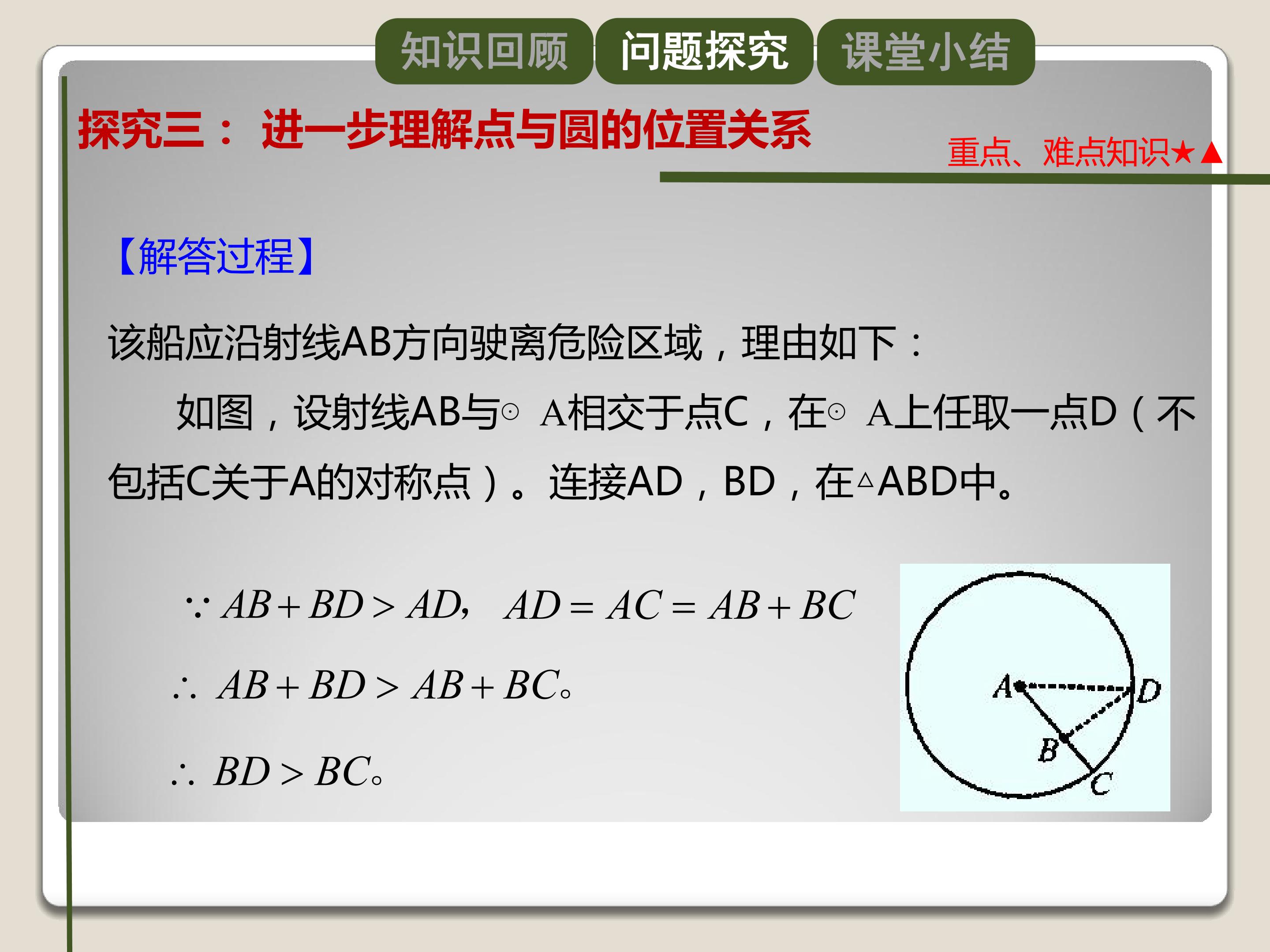 知识回顾 问题探究 课堂小结

探究三：进一步理解点与圆的位置关系

重点、难点知识★▲

【解答过程】

该船应沿射线AB方向驶离危险区域，理由如下：

如图，设射线AB与⊙A相交于点C，在⊙A上任取一点D（不包括C关于A的对称点）。连接AD，BD，在△ABD中。

$\because AB+BD>AD, \quad AD=AC=AB+BC$

$\therefore AB+BD>AB+BC$。

$\therefore BD>BC$。

A
D
B
C